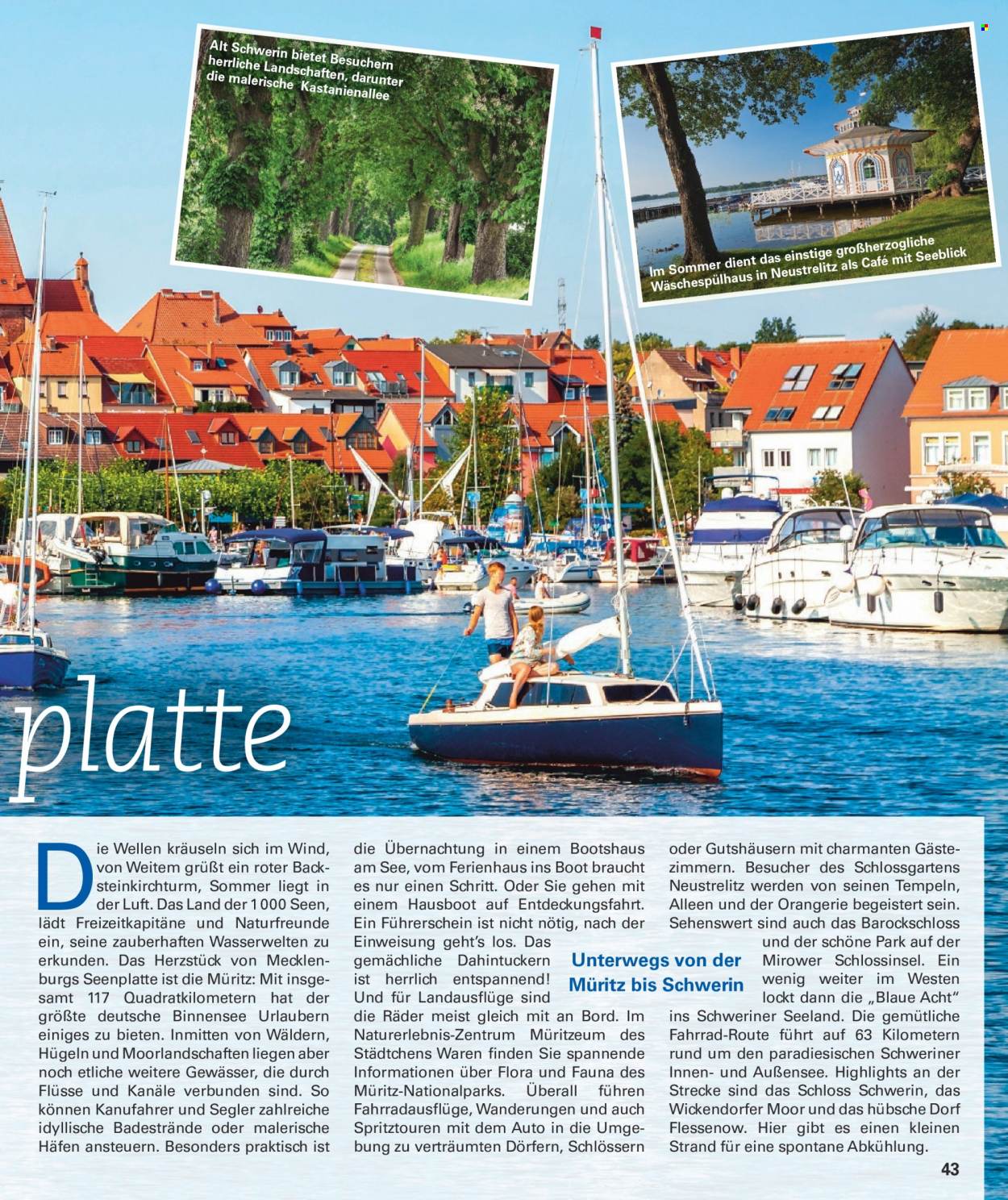 Alt Schwerin bietet Besuchern herrliche Landschaften, darunter die malerische Kastanienallee

Im Sommer dient das einstige großherzogliche Wäschespülhaus in Neustrelitz als Café mit Seeblick

platte

Die Wellen kräuseln sich im Wind, von Weitem grüßt ein roter Backsteinkirchturm, Sommer liegt in der Luft. Das Land der 1000 Seen, lädt Freizeitkapitäne und Naturfreunde ein, seine zauberhaften Wasserwelten zu erkunden. Das Herzstück von Mecklenburgs Seenplatte ist die Müritz: Mit insgesamt 117 Quadratkilometern hat der größte deutsche Binnensee Urlaubern einiges zu bieten. Inmitten von Wäldern, Hügeln und Moorlandschaften liegen aber noch etliche weitere Gewässer, die durch Flüsse und Kanäle verbunden sind. So können Kanufahrer und Segler zahlreiche idyllische Badestrände oder malerische Häfen ansteuern. Besonders praktisch ist die Übernachtung in einem Bootshaus am See, vom Ferienhaus ins Boot braucht es nur einen Schritt. Oder Sie gehen mit einem Hausboot auf Entdeckungsfahrt. Ein Führerschein ist nicht nötig, nach der Einweisung geht's los. Das gemächliche Dahintuckern ist herrlich entspannend! Und für Landausflüge sind die Räder meist gleich mit an Bord. Im Naturerlebnis-Zentrum Müritzeum des Städtchens Waren finden Sie spannende Informationen über Flora und Fauna des Müritz-Nationalparks. Überall führen Fahrradausflüge, Wanderungen und auch Spritztouren mit dem Auto in die Umgebung zu verträumten Dörfern, Schlössern oder Gutshäusern mit charmanten Gästezimmern. Besucher des Schlossgartens Neustrelitz werden von seinen Tempeln, Alleen und der Orangerie begeistert sein. Sehenswert sind auch das Barockschloss und der schöne Park auf der Mirower Schlossinsel. Ein wenig weiter im Westen lockt dann die „Blaue Acht" ins Schweriner Seeland. Die gemütliche Fahrrad-Route führt auf 63 Kilometern rund um den paradiesischen Schweriner Innen- und Außensee. Highlights an der Strecke sind das Schloss Schwerin, das Wickendorfer Moor und das hübsche Dorf Flessenow. Hier gibt es einen kleinen Strand für eine spontane Abkühlung.

Unterwegs von der Müritz bis Schwerin

43